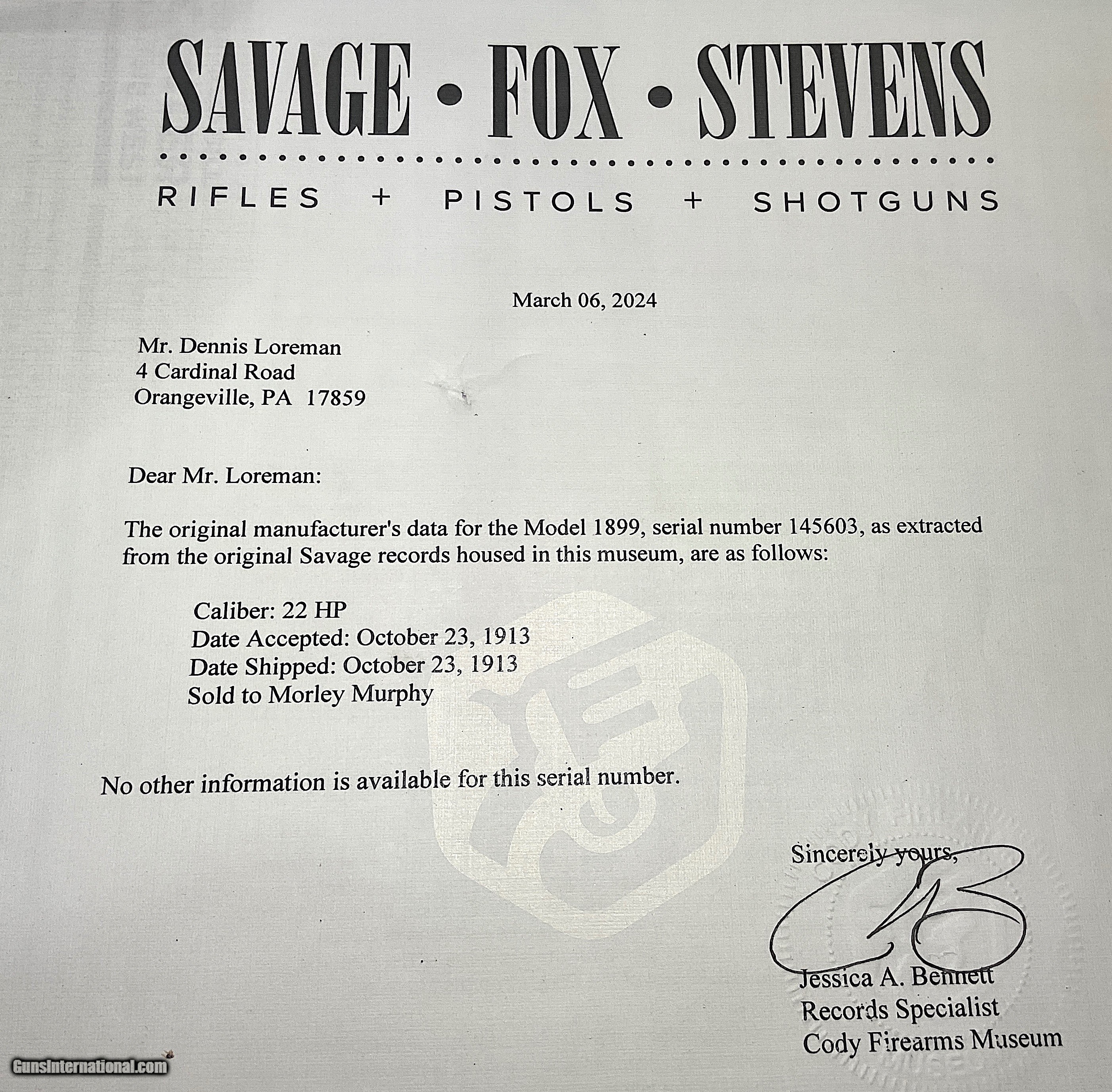 SAVAGE • FOX • STEVENS

RIFLES + PISTOLS + SHOTGUNS

March 06, 2024

Mr. Dennis Loreman
4 Cardinal Road
Orangeville, PA 17859

Dear Mr. Loreman:

The original manufacturer's data for the Model 1899, serial number 145603, as extracted from the original Savage records housed in this museum, are as follows:

Caliber: 22 HP
Date Accepted: October 23, 1913
Date Shipped: October 23, 1913
Sold to Morley Murphy

No other information is available for this serial number.

Sincerely yours,

Jessica A. Bennett
Records Specialist
Cody Firearms Museum

GunsInternational.com